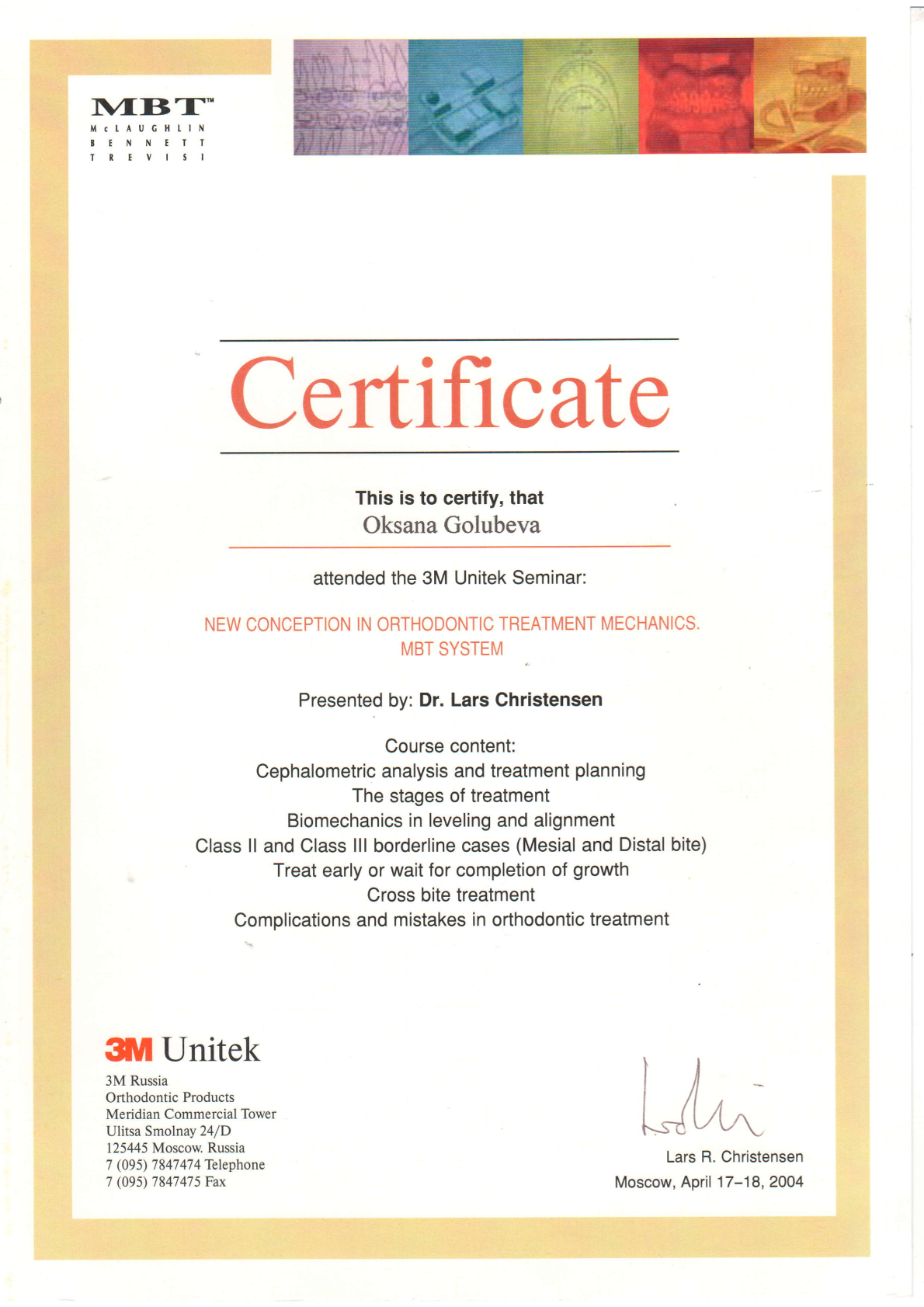 MBT™
McLAUGHLIN
BENNETT
TREVISI

Certificate

This is to certify, that
Oksana Golubeva

attended the 3M Unitek Seminar:

NEW CONCEPTION IN ORTHODONTIC TREATMENT MECHANICS.
MBT SYSTEM

Presented by: Dr. Lars Christensen

Course content:
Cephalometric analysis and treatment planning
The stages of treatment
Biomechanics in leveling and alignment
Class II and Class III borderline cases (Mesial and Distal bite)
Treat early or wait for completion of growth
Cross bite treatment
Complications and mistakes in orthodontic treatment

3M Unitek
3M Russia
Orthodontic Products
Meridian Commercial Tower
Ulitsa Smolnay 24/D
125445 Moscow. Russia
7 (095) 7847474 Telephone
7 (095) 7847475 Fax

Lars R. Christensen
Moscow, April 17–18, 2004